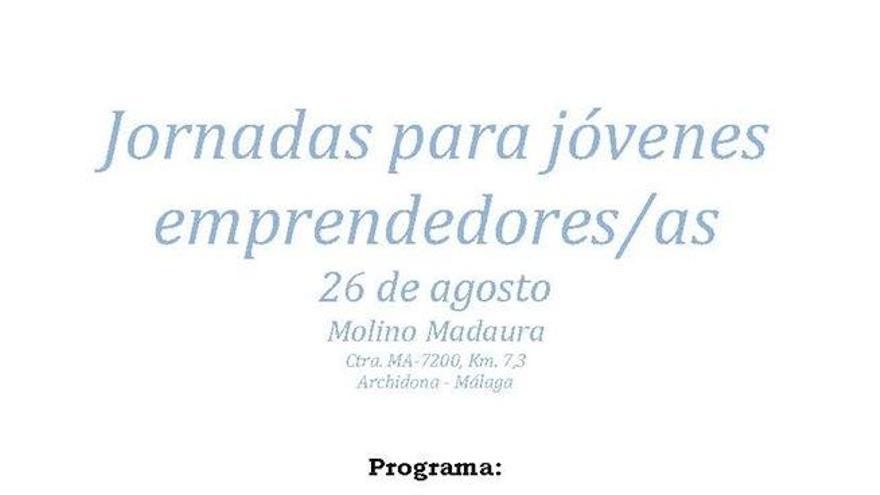 Jornadas para jóvenes emprendedores/as

26 de agosto

Molino Madaura

Ctra. MA-7200, Km. 7,3

Archidona - Málaga

Programa: